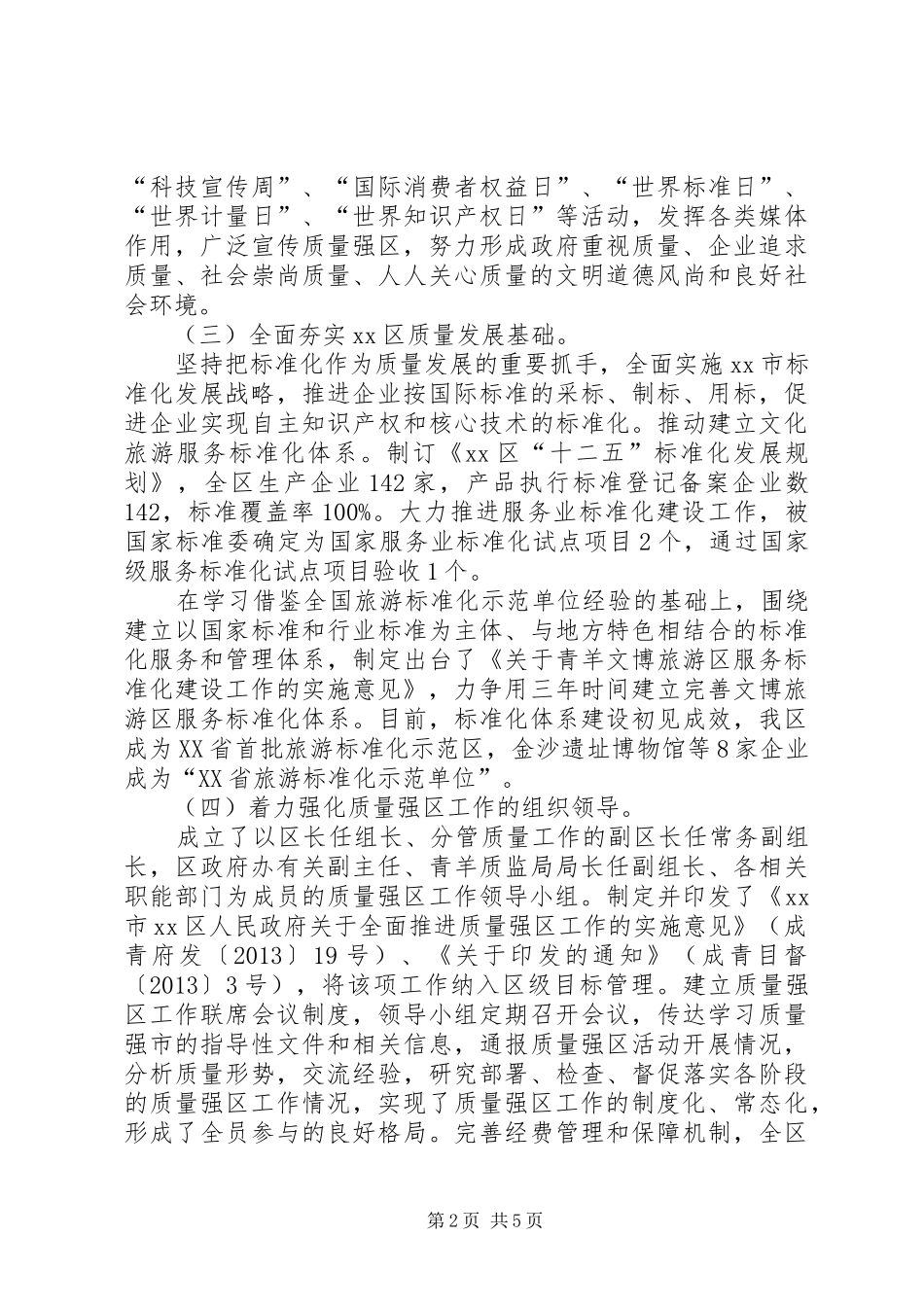 “科技宣传周”、“国际消费者权益日”、“世界标准日”、“世界计量日”、“世界知识产权日”等活动，发挥各类媒体作用，广泛宣传质量强区，努力形成政府重视质量、企业追求质量、社会崇尚质量、人人关心质量的文明道德风尚和良好社会环境。

（三）全面夯实 xx 区质量发展基础。

坚持把标准化作为质量发展的重要抓手，全面实施 xx 市标准化发展战略，推进企业按国际标准的采标、制标、用标，促进企业实现自主知识产权和核心技术的标准化。推动建立文化旅游服务标准化体系。制订《xx 区“十二五”标准化发展规划》，全区生产企业 142 家，产品执行标准登记备案企业数 142，标准覆盖率 100%。大力推进服务业标准化建设工作，被国家标准委确定为国家服务业标准化试点项目 2 个，通过国家级服务标准化试点项目验收 1 个。

在学习借鉴全国旅游标准化示范单位经验的基础上，围绕建立以国家标准和行业标准为主体、与地方特色相结合的标准化服务和管理体系，制定出台了《关于青羊文博旅游区服务标准化建设工作的实施意见》，力争用三年时间建立完善文博旅游区服务标准化体系。目前，标准化体系建设初见成效，我区成为 XX 省首批旅游标准化示范区，金沙遗址博物馆等 8 家企业成为“XX 省旅游标准化示范单位”。

（四）着力强化质量强区工作的组织领导。

成立了以区长任组长、分管质量工作的副区长任常务副组长，区政府办有关副主任、青羊质监局局长任副组长、各相关职能部门为成员的质量强区工作领导小组。制定并印发了《xx 市 xx 区人民政府关于全面推进质量强区工作的实施意见》（成青府发〔2013〕19 号）、《关于印发的通知》（成青目督〔2013〕3 号），将该项工作纳入区级目标管理。建立质量强区工作联席会议制度，领导小组定期召开会议，传达学习质量强市的指导性文件和相关信息，通报质量强区活动开展情况，分析质量形势，交流经验，研究部署、检查、督促落实各阶段的质量强区工作情况，实现了质量强区工作的制度化、常态化，形成了全员参与的良好格局。完善经费管理和保障机制，全区

第 2 页 共 5 页